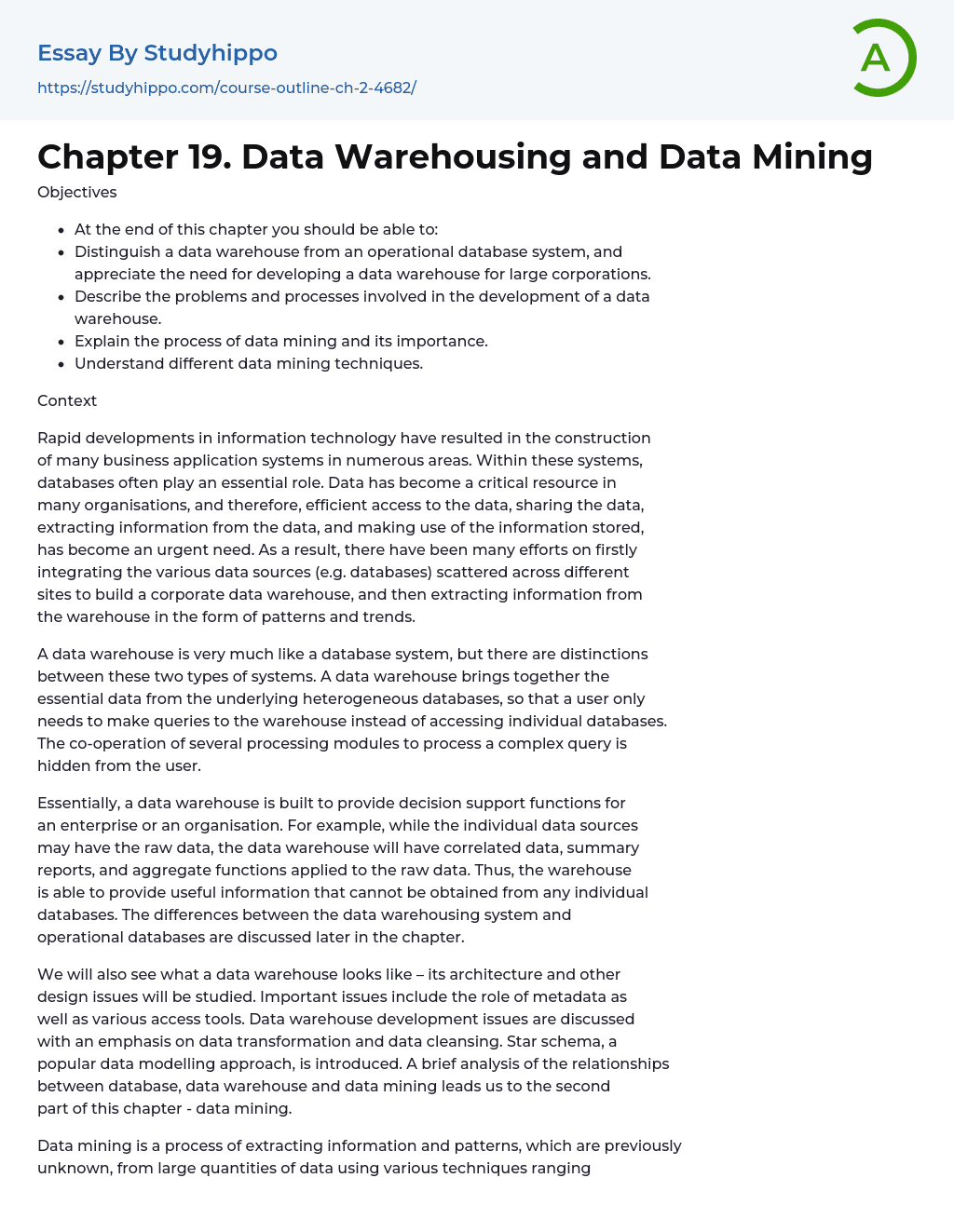 Essay By Studyhippo

https://studyhippo.com/course-outline-ch-2-4682/

A

Chapter 19. Data Warehousing and Data Mining

Objectives

- At the end of this chapter you should be able to:
- Distinguish a data warehouse from an operational database system, and appreciate the need for developing a data warehouse for large corporations.
- Describe the problems and processes involved in the development of a data warehouse.
- Explain the process of data mining and its importance.
- Understand different data mining techniques.

Context

Rapid developments in information technology have resulted in the construction of many business application systems in numerous areas. Within these systems, databases often play an essential role. Data has become a critical resource in many organisations, and therefore, efficient access to the data, sharing the data, extracting information from the data, and making use of the information stored, has become an urgent need. As a result, there have been many efforts on firstly integrating the various data sources (e.g. databases) scattered across different sites to build a corporate data warehouse, and then extracting information from the warehouse in the form of patterns and trends.

A data warehouse is very much like a database system, but there are distinctions between these two types of systems. A data warehouse brings together the essential data from the underlying heterogeneous databases, so that a user only needs to make queries to the warehouse instead of accessing individual databases. The co-operation of several processing modules to process a complex query is hidden from the user.

Essentially, a data warehouse is built to provide decision support functions for an enterprise or an organisation. For example, while the individual data sources may have the raw data, the data warehouse will have correlated data, summary reports, and aggregate functions applied to the raw data. Thus, the warehouse is able to provide useful information that cannot be obtained from any individual databases. The differences between the data warehousing system and operational databases are discussed later in the chapter.

We will also see what a data warehouse looks like – its architecture and other design issues will be studied. Important issues include the role of metadata as well as various access tools. Data warehouse development issues are discussed with an emphasis on data transformation and data cleansing. Star schema, a popular data modelling approach, is introduced. A brief analysis of the relationships between database, data warehouse and data mining leads us to the second part of this chapter - data mining.

Data mining is a process of extracting information and patterns, which are previously unknown, from large quantities of data using various techniques ranging